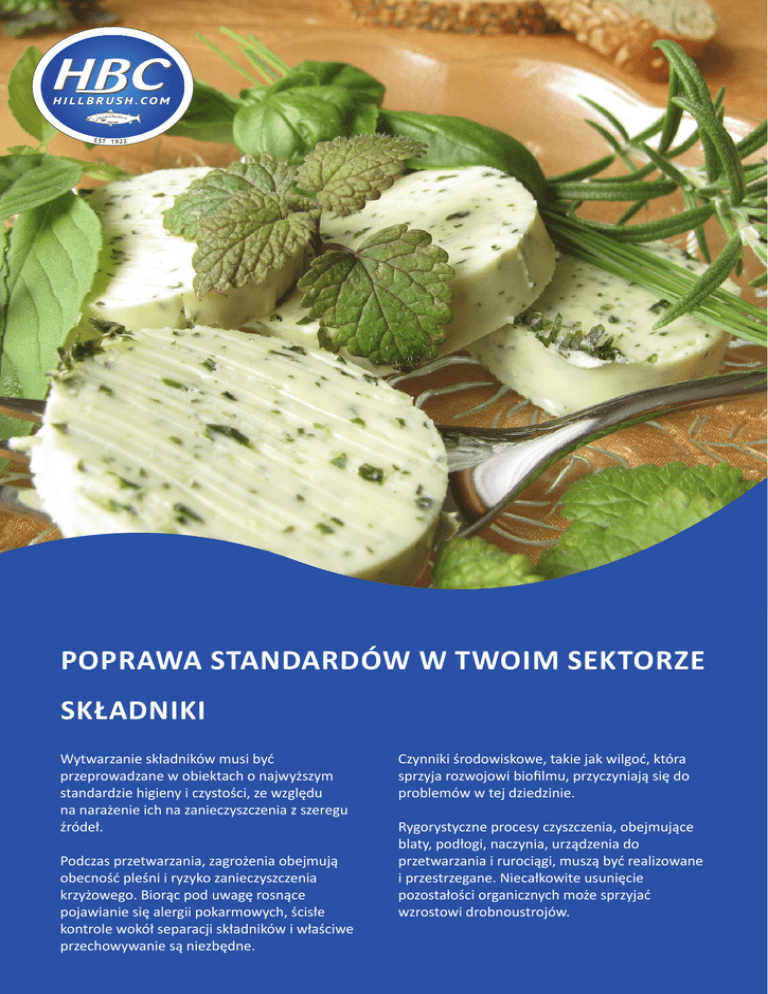 HBC
HILLBRUSH.COM
EST 1922

POPRAWA STANDARDÓW W TWOIM SEKTORZE

SKŁADNIKI

Wytwarzanie składników musi być przeprowadzane w obiektach o najwyższym standardzie higieny i czystości, ze względu na narażenie ich na zanieczyszczenia z szeregu źródeł.

Podczas przetwarzania, zagrożenia obejmują obecność pleśni i ryzyko zanieczyszczenia krzyżowego. Biorąc pod uwagę rosnące pojawianie się alergii pokarmowych, ścisłe kontrole wokół separacji składników i właściwe przechowywanie są niezbędne.

Czynniki środowiskowe, takie jak wilgoć, która sprzyja rozwojowi biofilmu, przyczyniają się do problemów w tej dziedzinie.

Rygorystyczne procesy czyszczenia, obejmujące blaty, podłogi, naczynia, urządzenia do przetwarzania i rurociągi, muszą być realizowane i przestrzegane. Niecałkowite usunięcie pozostałości organicznych może sprzyjać wzrostowi drobnoustrojów.